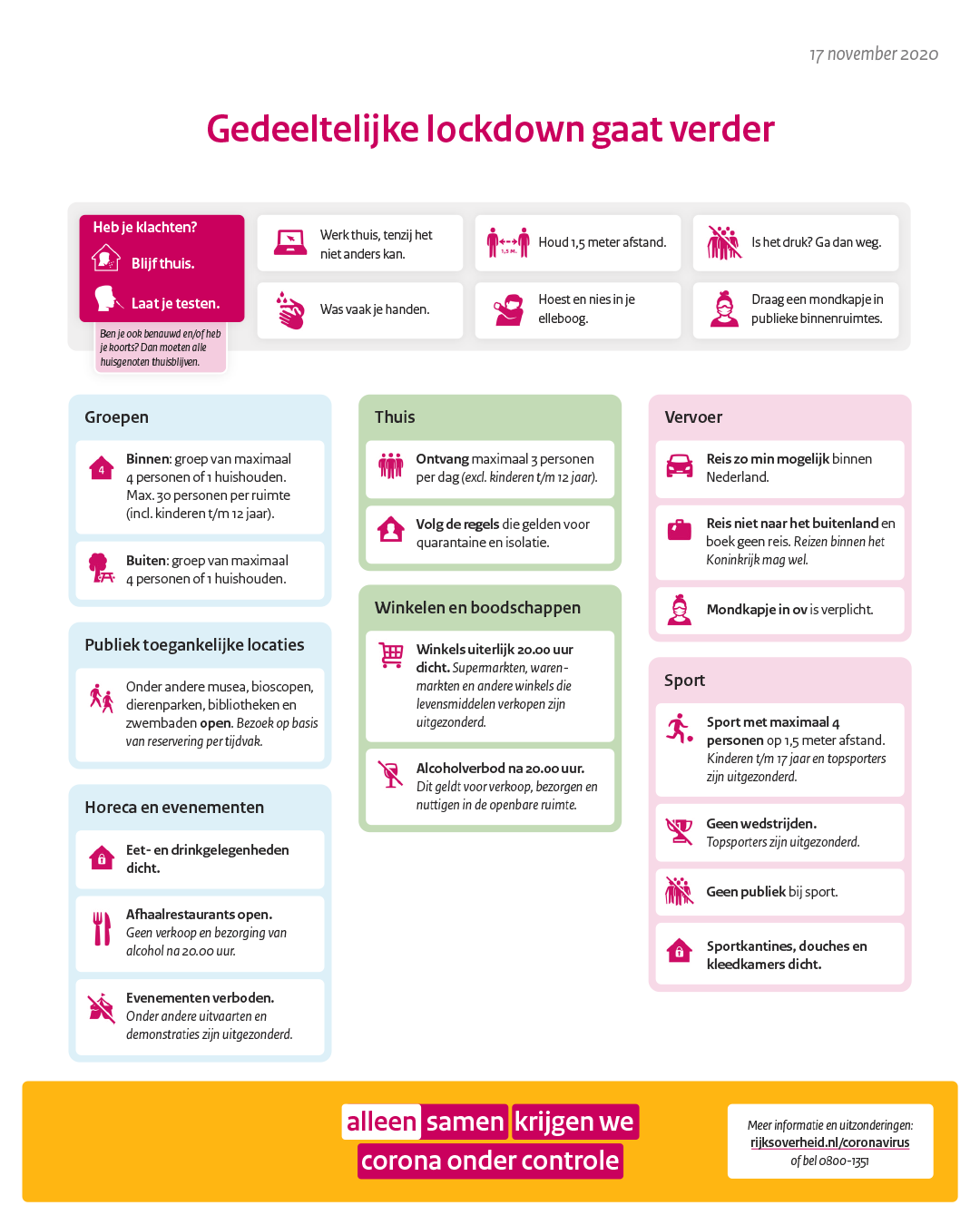 17 november 2020

Gedeeltelijke lockdown gaat verder

Heb je klachten?
Blijf thuis.
Laat je testen.
Ben je ook benauwd en/of heb je koorts? Dan moeten alle huisgenoten thuisblijven.

Werk thuis, tenzij het niet anders kan.

1,5 M.
Houd 1,5 meter afstand.

Is het druk? Ga dan weg.

Was vaak je handen.

Hoest en nies in je elleboog.

Draag een mondkapje in publieke binnenruimtes.

Groepen

4
Binnen: groep van maximaal 4 personen of 1 huishouden. Max. 30 personen per ruimte (incl. kinderen t/m 12 jaar).

Buiten: groep van maximaal 4 personen of 1 huishouden.

Publiek toegankelijke locaties

Onder andere musea, bioscopen, dierenparken, bibliotheken en zwembaden open. Bezoek op basis van reservering per tijdvak.

Horeca en evenementen

Eet- en drinkgelegenheden dicht.

Afhaalrestaurants open. Geen verkoop en bezorging van alcohol na 20.00 uur.

Evenementen verboden. Onder andere uitvaarten en demonstraties zijn uitgezonderd.

Thuis

Ontvang maximaal 3 personen per dag (excl. kinderen t/m 12 jaar).

Volg de regels die gelden voor quarantaine en isolatie.

Winkelen en boodschappen

Winkels uiterlijk 20.00 uur dicht. Supermarkten, warenmarkten en andere winkels die levensmiddelen verkopen zijn uitgezonderd.

Alcoholverbod na 20.00 uur. Dit geldt voor verkoop, bezorgen en nuttigen in de openbare ruimte.

Vervoer

Reis zo min mogelijk binnen Nederland.

Reis niet naar het buitenland en boek geen reis. Reizen binnen het Koninkrijk mag wel.

Mondkapje in ov is verplicht.

Sport

Sport met maximaal 4 personen op 1,5 meter afstand. Kinderen t/m 17 jaar en topsporters zijn uitgezonderd.

Geen wedstrijden. Topsporters zijn uitgezonderd.

Geen publiek bij sport.

Sportkantines, douches en kleedkamers dicht.

alleen samen krijgen we corona onder controle

Meer informatie en uitzonderingen: rijksoverheid.nl/coronavirus of bel 0800-1351